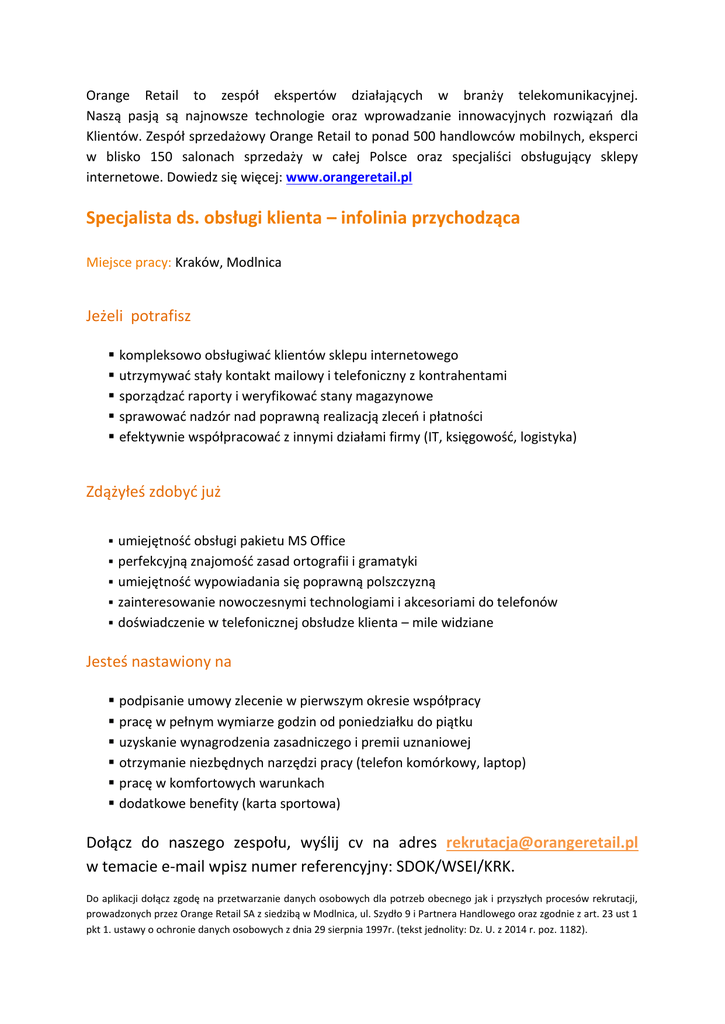 Orange Retail to zespół ekspertów działających w branży telekomunikacyjnej. Naszą pasją są najnowsze technologie oraz wprowadzanie innowacyjnych rozwiązań dla Klientów. Zespół sprzedażowy Orange Retail to ponad 500 handlowców mobilnych, eksperci w blisko 150 salonach sprzedaży w całej Polsce oraz specjaliści obsługujący sklepy internetowe. Dowiedz się więcej: www.orangeretail.pl

Specjalista ds. obsługi klienta – infolinia przychodząca

Miejsce pracy: Kraków, Modlnica

Jeżeli potrafisz

▪ kompleksowo obsługiwać klientów sklepu internetowego
▪ utrzymywać stały kontakt mailowy i telefoniczny z kontrahentami
▪ sporządzać raporty i weryfikować stany magazynowe
▪ sprawować nadzór nad poprawną realizacją zleceń i płatności
▪ efektywnie współpracować z innymi działami firmy (IT, księgowość, logistyka)

Zdążyłeś zdobyć już

▪ umiejętność obsługi pakietu MS Office
▪ perfekcyjną znajomość zasad ortografii i gramatyki
▪ umiejętność wypowiadania się poprawną polszczyzną
▪ zainteresowanie nowoczesnymi technologiami i akcesoriami do telefonów
▪ doświadczenie w telefonicznej obsłudze klienta – mile widziane

Jesteś nastawiony na

▪ podpisanie umowy zlecenie w pierwszym okresie współpracy
▪ pracę w pełnym wymiarze godzin od poniedziałku do piątku
▪ uzyskanie wynagrodzenia zasadniczego i premii uznaniowej
▪ otrzymanie niezbędnych narzędzi pracy (telefon komórkowy, laptop)
▪ pracę w komfortowych warunkach
▪ dodatkowe benefity (karta sportowa)

Dołącz do naszego zespołu, wyślij cv na adres rekrutacja@orangeretail.pl w temacie e-mail wpisz numer referencyjny: SDOK/WSEI/KRK.

Do aplikacji dołącz zgodę na przetwarzanie danych osobowych dla potrzeb obecnego jak i przyszłych procesów rekrutacji, prowadzonych przez Orange Retail SA z siedzibą w Modlnica, ul. Szydło 9 i Partnera Handlowego oraz zgodnie z art. 23 ust 1 pkt 1. ustawy o ochronie danych osobowych z dnia 29 sierpnia 1997r. (tekst jednolity: Dz. U. z 2014 r. poz. 1182).